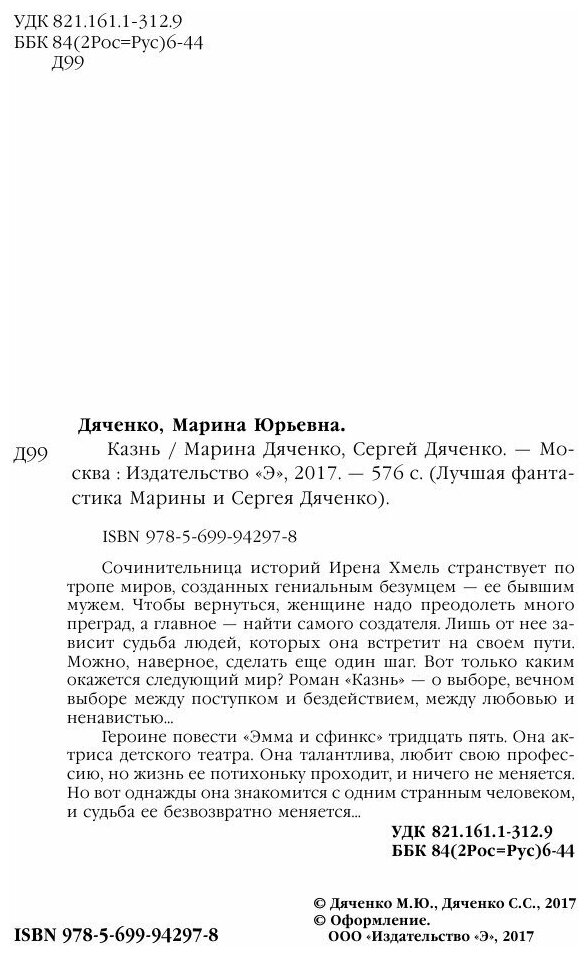 УДК 821.161.1-312.9
ББК 84(2Рос=Рус)6-44
Д99

Дяченко, Марина Юрьевна.

Д99 Казнь / Марина Дяченко, Сергей Дяченко. — Москва : Издательство «Э», 2017. — 576 с. (Лучшая фантастика Марины и Сергея Дяченко).

ISBN 978-5-699-94297-8

Сочинительница историй Ирена Хмель странствует по тропе миров, созданных гениальным безумцем — ее бывшим мужем. Чтобы вернуться, женщине надо преодолеть много преград, а главное — найти самого создателя. Лишь от нее зависит судьба людей, которых она встретит на своем пути. Можно, наверное, сделать еще один шаг. Вот только каким окажется следующий мир? Роман «Казнь» — о выборе, вечном выборе между поступком и бездействием, между любовью и ненавистью...

Героине повести «Эмма и сфинкс» тридцать пять. Она актриса детского театра. Она талантлива, любит свою профессию, но жизнь ее потихоньку проходит, и ничего не меняется. Но вот однажды она знакомится с одним странным человеком, и судьба ее безвозвратно меняется...

УДК 821.161.1-312.9
ББК 84(2Рос=Рус)6-44

© Дяченко М.Ю., Дяченко С.С., 2017
© Оформление.
ООО «Издательство «Э», 2017

ISBN 978-5-699-94297-8